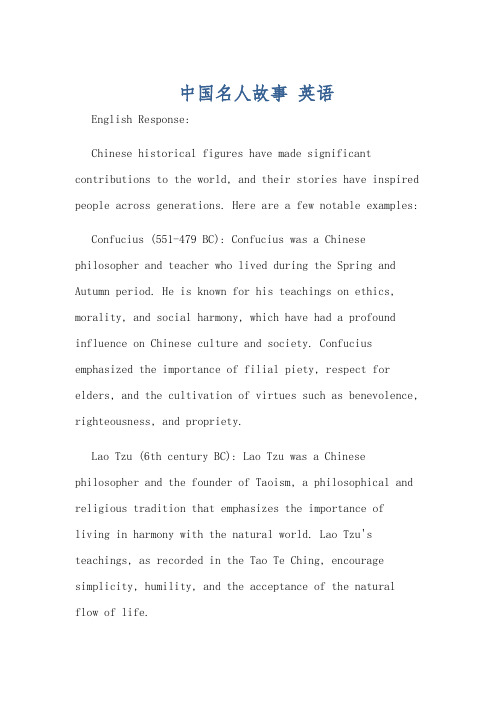 中国名人故事 英语

English Response:

Chinese historical figures have made significant contributions to the world, and their stories have inspired people across generations. Here are a few notable examples:

Confucius (551-479 BC): Confucius was a Chinese philosopher and teacher who lived during the Spring and Autumn period. He is known for his teachings on ethics, morality, and social harmony, which have had a profound influence on Chinese culture and society. Confucius emphasized the importance of filial piety, respect for elders, and the cultivation of virtues such as benevolence, righteousness, and propriety.

Lao Tzu (6th century BC): Lao Tzu was a Chinese philosopher and the founder of Taoism, a philosophical and religious tradition that emphasizes the importance of living in harmony with the natural world. Lao Tzu's teachings, as recorded in the Tao Te Ching, encourage simplicity, humility, and the acceptance of the natural flow of life.